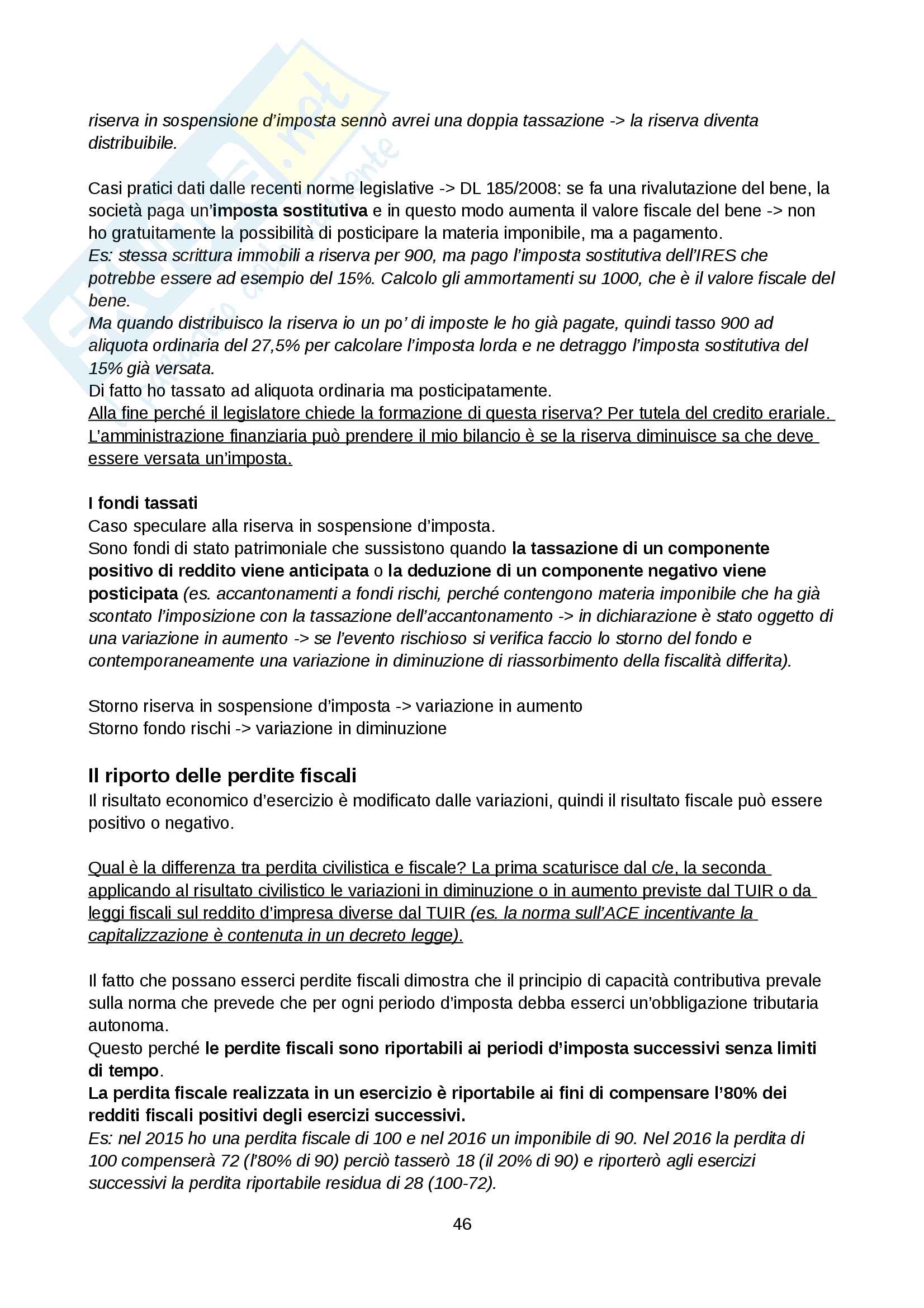 riserva in sospensione d'imposta sennò avrei una doppia tassazione -> la riserva diventa distribuibile.

Casi pratici dati dalle recenti norme legislative -> DL 185/2008: se fa una rivalutazione del bene, la società paga un'imposta sostitutiva e in questo modo aumenta il valore fiscale del bene -> non ho gratuitamente la possibilità di posticipare la materia imponibile, ma a pagamento.
Es: stessa scrittura immobili a riserva per 900, ma pago l'imposta sostitutiva dell'IRES che potrebbe essere ad esempio del 15%. Calcolo gli ammortamenti su 1000, che è il valore fiscale del bene.
Ma quando distribuisco la riserva io un po' di imposte le ho già pagate, quindi tasso 900 ad aliquota ordinaria del 27,5% per calcolare l'imposta lorda e ne detraggo l'imposta sostitutiva del 15% già versata.
Di fatto ho tassato ad aliquota ordinaria ma posticipatamente.
Alla fine perché il legislatore chiede la formazione di questa riserva? Per tutela del credito erariale. L'amministrazione finanziaria può prendere il mio bilancio è se la riserva diminuisce sa che deve essere versata un'imposta.

I fondi tassati
Caso speculare alla riserva in sospensione d'imposta.
Sono fondi di stato patrimoniale che sussistono quando la tassazione di un componente positivo di reddito viene anticipata o la deduzione di un componente negativo viene posticipata (es. accantonamenti a fondi rischi, perché contengono materia imponibile che ha già scontato l'imposizione con la tassazione dell'accantonamento -> in dichiarazione è stato oggetto di una variazione in aumento -> se l'evento rischioso si verifica faccio lo storno del fondo e contemporaneamente una variazione in diminuzione di riassorbimento della fiscalità differita).

Storno riserva in sospensione d'imposta -> variazione in aumento
Storno fondo rischi -> variazione in diminuzione

Il riporto delle perdite fiscali
Il risultato economico d'esercizio è modificato dalle variazioni, quindi il risultato fiscale può essere positivo o negativo.

Qual è la differenza tra perdita civilistica e fiscale? La prima scaturisce dal c/e, la seconda applicando al risultato civilistico le variazioni in diminuzione o in aumento previste dal TUIR o da leggi fiscali sul reddito d'impresa diverse dal TUIR (es. la norma sull'ACE incentivante la capitalizzazione è contenuta in un decreto legge).

Il fatto che possano esserci perdite fiscali dimostra che il principio di capacità contributiva prevale sulla norma che prevede che per ogni periodo d'imposta debba esserci un'obbligazione tributaria autonoma.
Questo perché le perdite fiscali sono riportabili ai periodi d'imposta successivi senza limiti di tempo.
La perdita fiscale realizzata in un esercizio è riportabile ai fini di compensare l'80% dei redditi fiscali positivi degli esercizi successivi.
Es: nel 2015 ho una perdita fiscale di 100 e nel 2016 un imponibile di 90. Nel 2016 la perdita di 100 compenserà 72 (l'80% di 90) perciò tasserò 18 (il 20% di 90) e riporterò agli esercizi successivi la perdita riportabile residua di 28 (100-72).

46